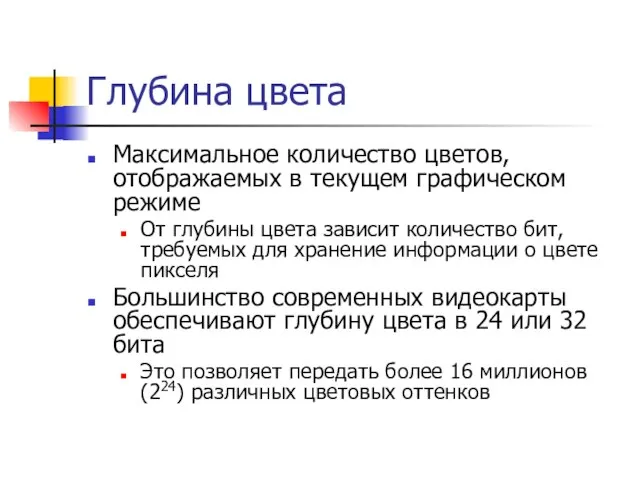 Глубина цвета

Максимальное количество цветов, отображаемых в текущем графическом режиме

От глубины цвета зависит количество бит, требуемых для хранение информации о цвете пикселя

Большинство современных видеокарты обеспечивают глубину цвета в 24 или 32 бита

Это позволяет передать более 16 миллионов ($2^{24}$) различных цветовых оттенков